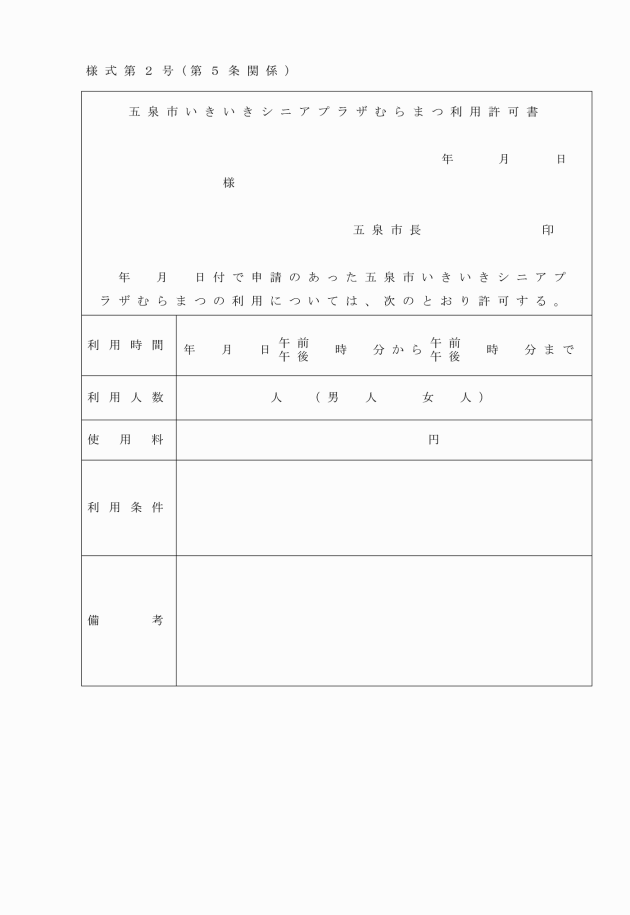 様式第２号（第５条関係）

五泉市いきいきシニアプラザむらまつ利用許可書

年　月　日

様

五泉市長　印

年　月　日付で申請のあった五泉市いきいきシニアプラザむらまつの利用については、次のとおり許可する。

| 利用時間 | 年　月　日 午前 午後　時　分から 午前 午後　時　分まで |
|---|---|
| 利用人数 | 人　（男　人　女　人） |
| 使用料 | 円 |
| 利用条件 | |
| 備考 | |